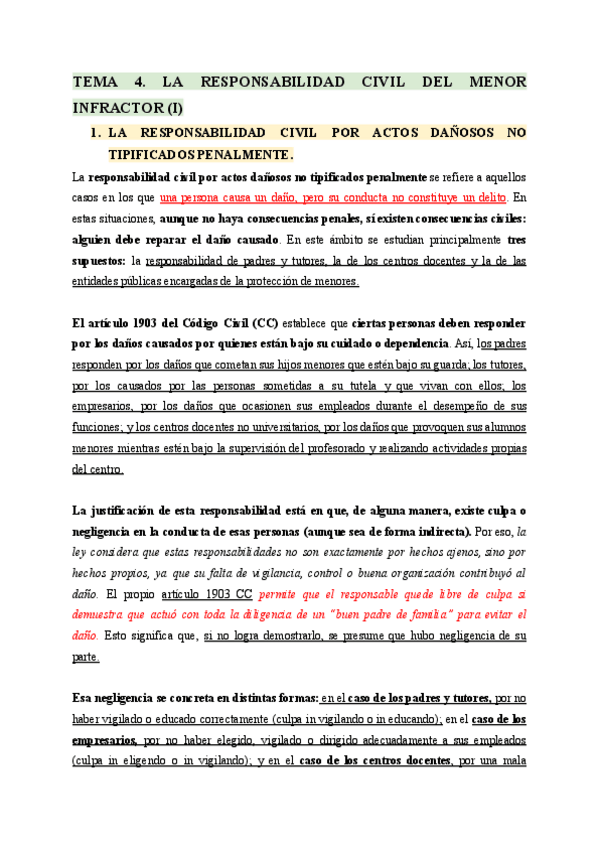 TEMA 4. LA RESPONSABILIDAD CIVIL DEL MENOR INFRACTOR (I)

1. LA RESPONSABILIDAD CIVIL POR ACTOS DAÑOSOS NO TIPIFICADOS PENALMENTE.

La responsabilidad civil por actos dañosos no tipificados penalmente se refiere a aquellos casos en los que una persona causa un daño, pero su conducta no constituye un delito. En estas situaciones, aunque no haya consecuencias penales, sí existen consecuencias civiles: alguien debe reparar el daño causado. En este ámbito se estudian principalmente tres supuestos: la responsabilidad de padres y tutores, la de los centros docentes y la de las entidades públicas encargadas de la protección de menores.

El artículo 1903 del Código Civil (CC) establece que ciertas personas deben responder por los daños causados por quienes están bajo su cuidado o dependencia. Así, los padres responden por los daños que cometan sus hijos menores que estén bajo su guarda; los tutores, por los causados por las personas sometidas a su tutela y que vivan con ellos; los empresarios, por los daños que ocasionen sus empleados durante el desempeño de sus funciones; y los centros docentes no universitarios, por los daños que provoquen sus alumnos menores mientras estén bajo la supervisión del profesorado y realizando actividades propias del centro.

La justificación de esta responsabilidad está en que, de alguna manera, existe culpa o negligencia en la conducta de esas personas (aunque sea de forma indirecta). Por eso, la ley considera que estas responsabilidades no son exactamente por hechos ajenos, sino por hechos propios, ya que su falta de vigilancia, control o buena organización contribuyó al daño. El propio artículo 1903 CC permite que el responsable quede libre de culpa si demuestra que actuó con toda la diligencia de un "buen padre de familia" para evitar el daño. Esto significa que, si no logra demostrarlo, se presume que hubo negligencia de su parte.

Esa negligencia se concreta en distintas formas: en el caso de los padres y tutores, por no haber vigilado o educado correctamente (culpa in vigilando o in educando); en el caso de los empresarios, por no haber elegido, vigilado o dirigido adecuadamente a sus empleados (culpa in eligendo o in vigilando); y en el caso de los centros docentes, por una mala